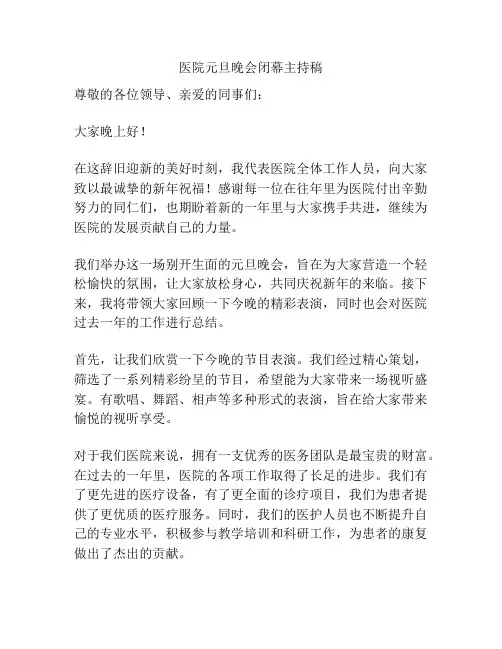 医院元旦晚会闭幕主持稿

尊敬的各位领导、亲爱的同事们：

大家晚上好！

在这辞旧迎新的美好时刻，我代表医院全体工作人员，向大家致以最诚挚的新年祝福！感谢每一位在往年里为医院付出辛勤努力的同仁们，也期盼着新的一年里与大家携手共进，继续为医院的发展贡献自己的力量。

我们举办这一场别开生面的元旦晚会，旨在为大家营造一个轻松愉快的氛围，让大家放松身心，共同庆祝新年的来临。接下来，我将带领大家回顾一下今晚的精彩表演，同时也会对医院过去一年的工作进行总结。

首先，让我们欣赏一下今晚的节目表演。我们经过精心策划，筛选了一系列精彩纷呈的节目，希望能为大家带来一场视听盛宴。有歌唱、舞蹈、相声等多种形式的表演，旨在给大家带来愉悦的视听享受。

对于我们医院来说，拥有一支优秀的医务团队是最宝贵的财富。在过去的一年里，医院的各项工作取得了长足的进步。我们有了更先进的医疗设备，有了更全面的诊疗项目，我们为患者提供了更优质的医疗服务。同时，我们的医护人员也不断提升自己的专业水平，积极参与教学培训和科研工作，为患者的康复做出了杰出的贡献。